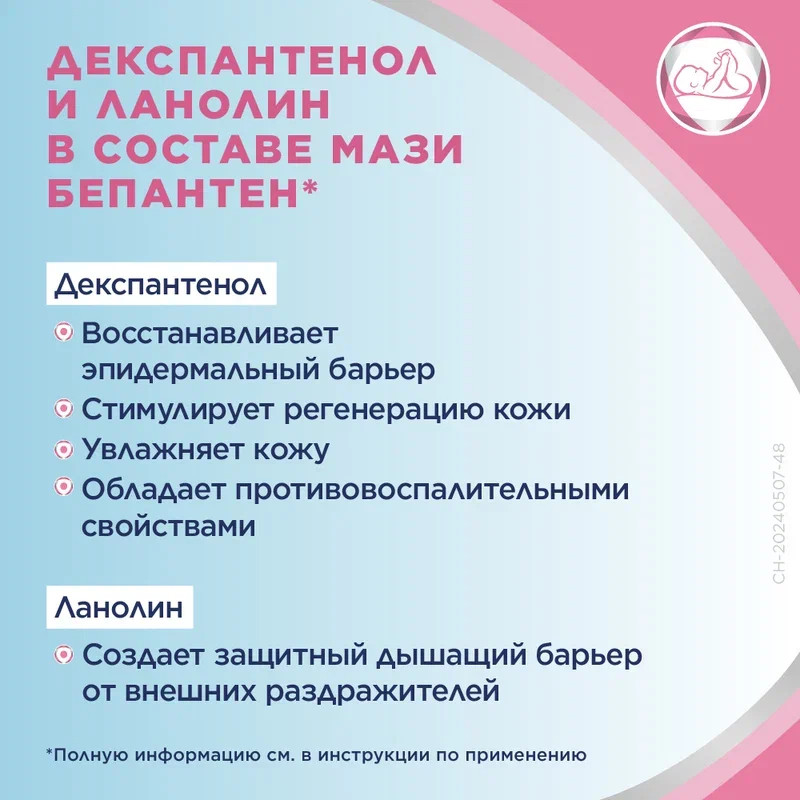 ДЕКСПАНТЕНОЛ И ЛАНОЛИН В СОСТАВЕ МАЗИ БЕПАНТЕН*

Декспантенол

Восстанавливает эпидермальный барьер

Стимулирует регенерацию кожи

Увлажняет кожу

Обладает противовоспалительными свойствами

Ланолин

Создает защитный дышащий барьер от внешних раздражителей

*Полную информацию см. в инструкции по применению

CH-20240507-48